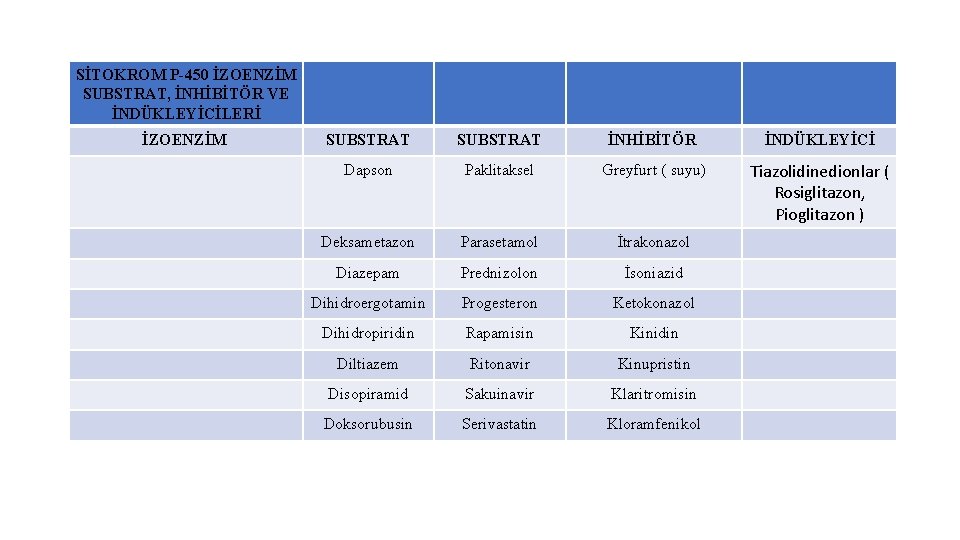 | SİTOKROM P-450 İZOENZİM SUBSTRAT, İNHİBİTÖR VE İNDÜKLEYİCİLERİ | | | | |
|---|---|---|---|---|
| İZOENZİM | SUBSTRAT | SUBSTRAT | İNHİBİTÖR | İNDÜKLEYİCİ |
| | Dapson | Paklitaksel | Greyfurt ( suyu) | Tiazolidinedionlar ( Rosiglitazon, Pioglitazon ) |
| | Deksametazon | Parasetamol | İtrakonazol | |
| | Diazepam | Prednizolon | İsoniazid | |
| | Dihidroergotamin | Progesteron | Ketokonazol | |
| | Dihidropiridin | Rapamisin | Kinidin | |
| | Diltiazem | Ritonavir | Kinupristin | |
| | Disopiramid | Sakuinavir | Klaritromisin | |
| | Doksorubusin | Serivastatin | Kloramfenikol | |